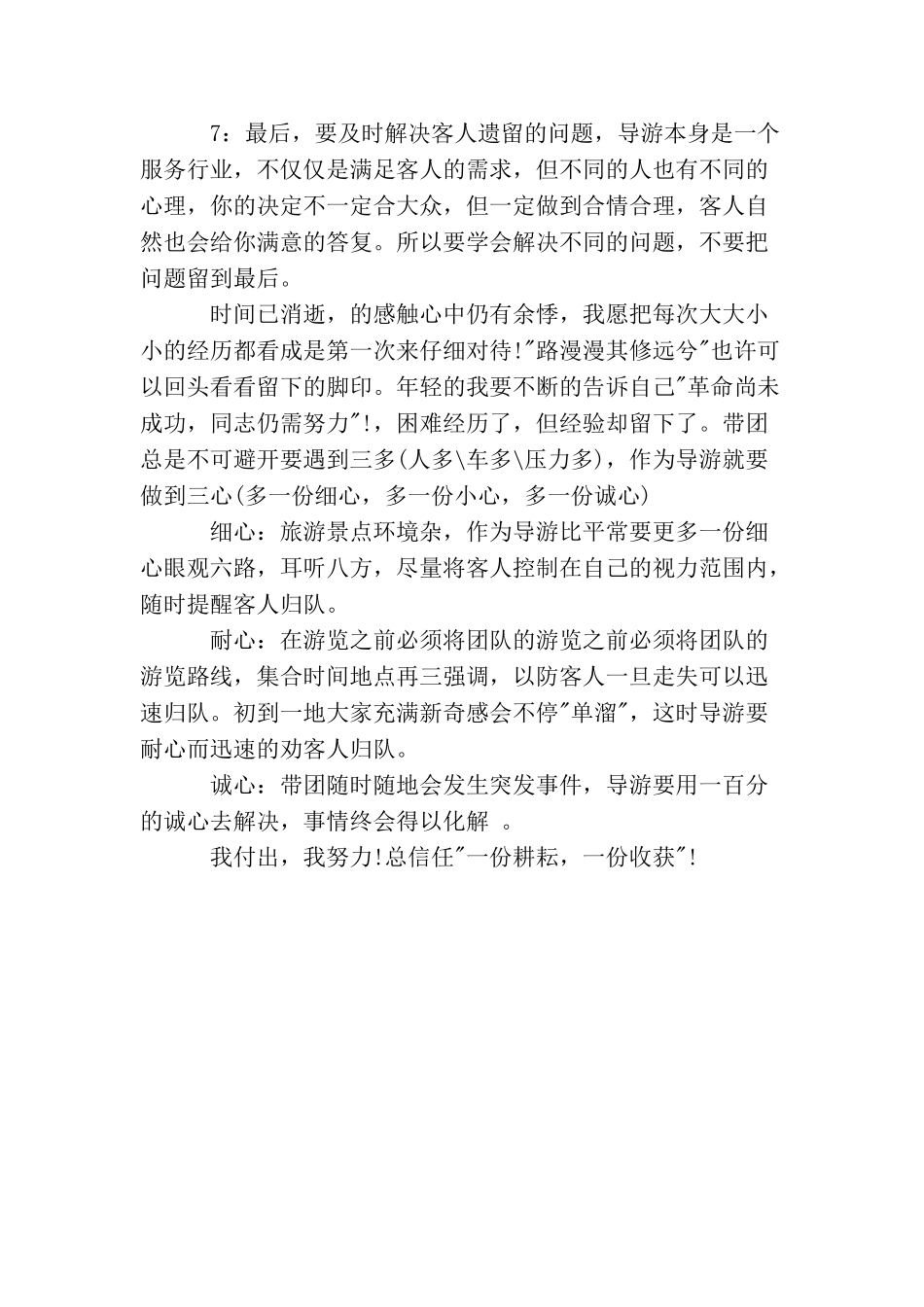 7：最后，要及时解决客人遗留的问题，导游本身是一个服务行业，不仅仅是满足客人的需求，但不同的人也有不同的心理，你的决定不一定合大众，但一定做到合情合理，客人自然也会给你满意的答复。所以要学会解决不同的问题，不要把问题留到最后。

时间已消逝，的感触心中仍有余悸，我愿把每次大大小小的经历都看成是第一次来仔细对待!"路漫漫其修远兮"也许可以回头看看留下的脚印。年轻的我要不断的告诉自己"革命尚未成功，同志仍需努力"!，困难经历了，但经验却留下了。带团总是不可避开要遇到三多(人多\车多\压力多)，作为导游就要做到三心(多一份细心，多一份小心，多一份诚心)

细心：旅游景点环境杂，作为导游比平常要更多一份细心眼观六路，耳听八方，尽量将客人控制在自己的视力范围内，随时提醒客人归队。

耐心：在游览之前必须将团队的游览之前必须将团队的游览路线，集合时间地点再三强调，以防客人一旦走失可以迅速归队。初到一地大家充满新奇感会不停"单溜"，这时导游要耐心而迅速的劝客人归队。

诚心：带团随时随地会发生突发事件，导游要用一百分的诚心去解决，事情终会得以化解 。

我付出，我努力!总信任"一份耕耘，一份收获"!